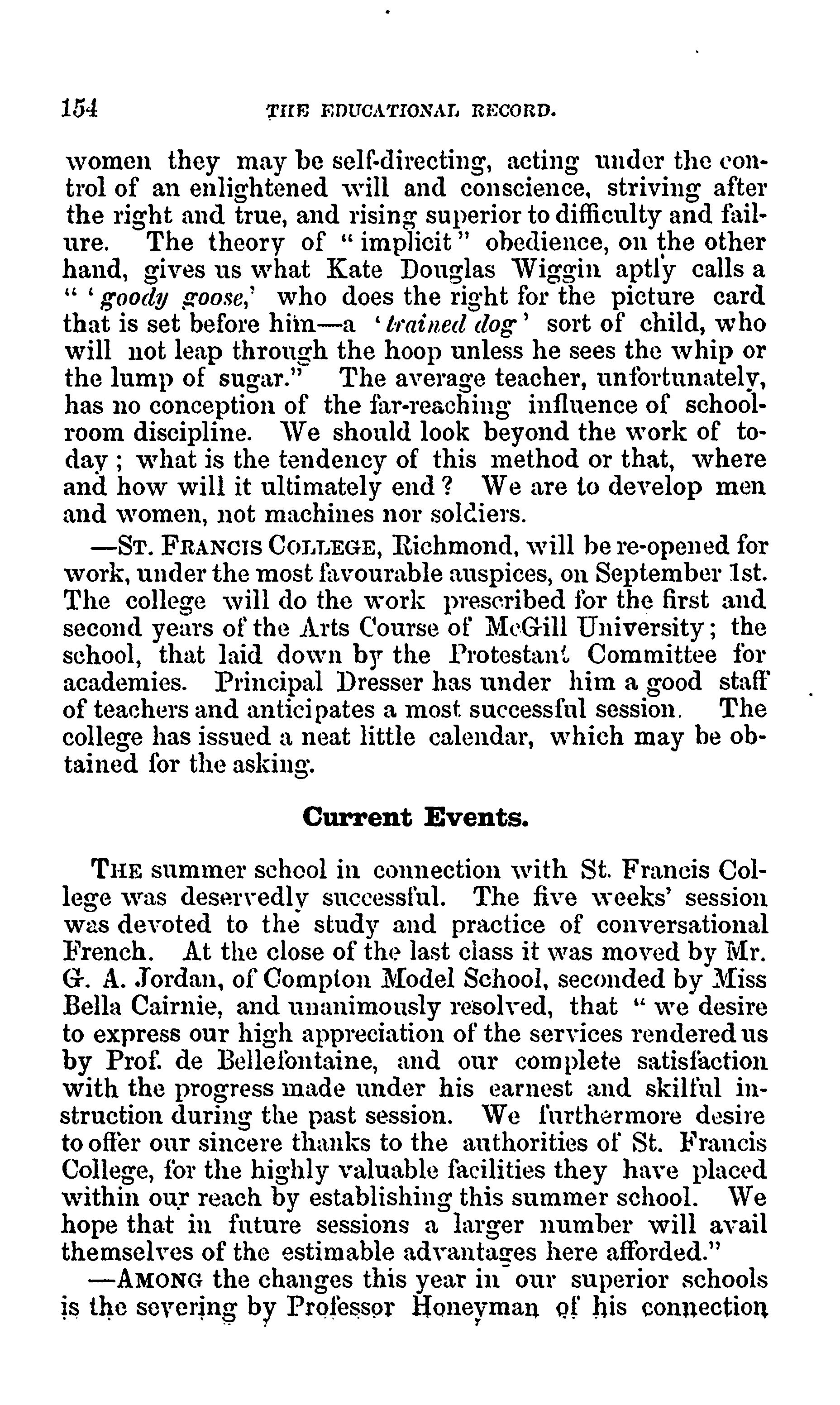 154 THE EDUCATIONAL RECORD.

women they may be self-directing, acting under the control of an enlightened will and conscience, striving after the right and true, and rising superior to difficulty and failure. The theory of "implicit" obedience, on the other hand, gives us what Kate Douglas Wiggin aptly calls a "'goody goose,' who does the right for the picture card that is set before him—a 'trained dog' sort of child, who will not leap through the hoop unless he sees the whip or the lump of sugar." The average teacher, unfortunately, has no conception of the far-reaching influence of schoolroom discipline. We should look beyond the work of today; what is the tendency of this method or that, where and how will it ultimately end? We are to develop men and women, not machines nor soldiers.

—St. Francis College, Richmond, will be re-opened for work, under the most favourable auspices, on September 1st. The college will do the work prescribed for the first and second years of the Arts Course of McGill University; the school, that laid down by the Protestant Committee for academies. Principal Dresser has under him a good staff of teachers and anticipates a most successful session. The college has issued a neat little calendar, which may be obtained for the asking.

Current Events.

The summer school in connection with St. Francis College was deservedly successful. The five weeks' session was devoted to the study and practice of conversational French. At the close of the last class it was moved by Mr. G. A. Jordan, of Compton Model School, seconded by Miss Bella Cairnie, and unanimously resolved, that "we desire to express our high appreciation of the services rendered us by Prof. de Bellefontaine, and our complete satisfaction with the progress made under his earnest and skilful instruction during the past session. We furthermore desire to offer our sincere thanks to the authorities of St. Francis College, for the highly valuable facilities they have placed within our reach by establishing this summer school. We hope that in future sessions a larger number will avail themselves of the estimable advantages here afforded."

—Among the changes this year in our superior schools is the severing by Professor Honeyman of his connection